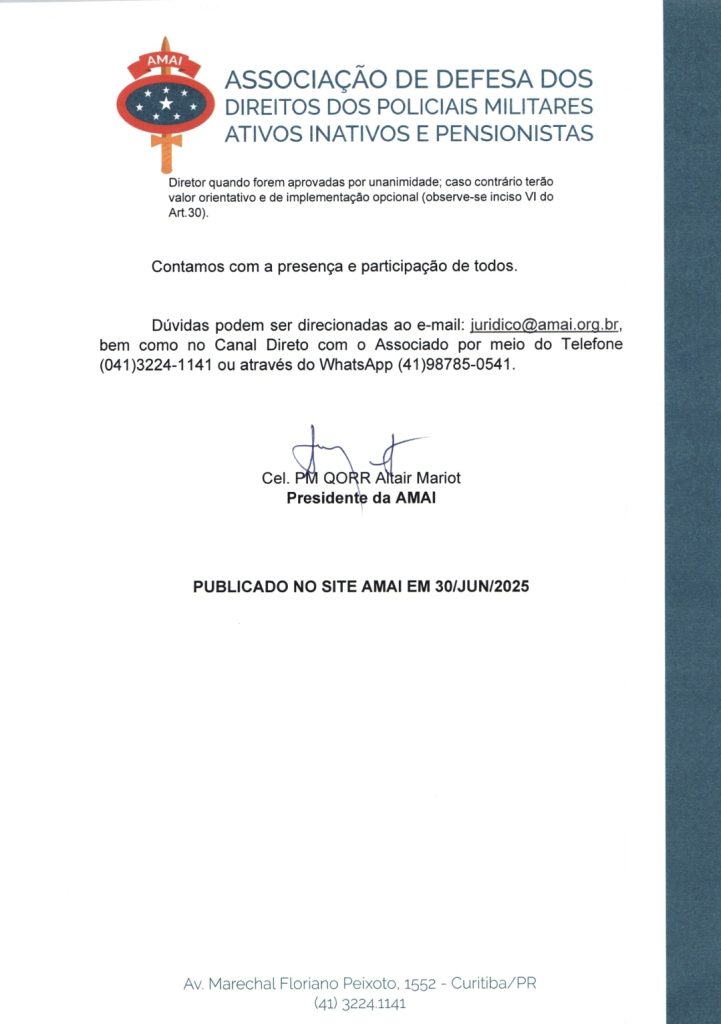 AMAI

ASSOCIAÇÃO DE DEFESA DOS DIREITOS DOS POLICIAIS MILITARES ATIVOS INATIVOS E PENSIONISTAS

Diretor quando forem aprovadas por unanimidade; caso contrário terão valor orientativo e de implementação opcional (observe-se inciso VI do Art.30).

Contamos com a presença e participação de todos.

Dúvidas podem ser direcionadas ao e-mail: juridico@amai.org.br, bem como no Canal Direto com o Associado por meio do Telefone (041)3224-1141 ou através do WhatsApp (41)98785-0541.

Cel. PM QORR Altair Mariot
Presidente da AMAI

PUBLICADO NO SITE AMAI EM 30/JUN/2025

Av. Marechal Floriano Peixoto, 1552 - Curitiba/PR
(41) 3224.1141